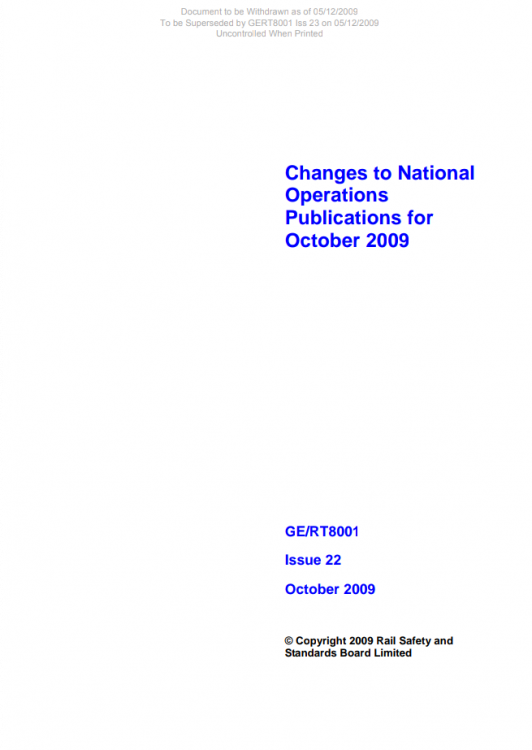 Document to be Withdrawn as of 05/12/2009
To be Superseded by GERT8001 Iss 23 on 05/12/2009
Uncontrolled When Printed

Changes to National Operations Publications for October 2009

GE/RT8001

Issue 22

October 2009

© Copyright 2009 Rail Safety and Standards Board Limited